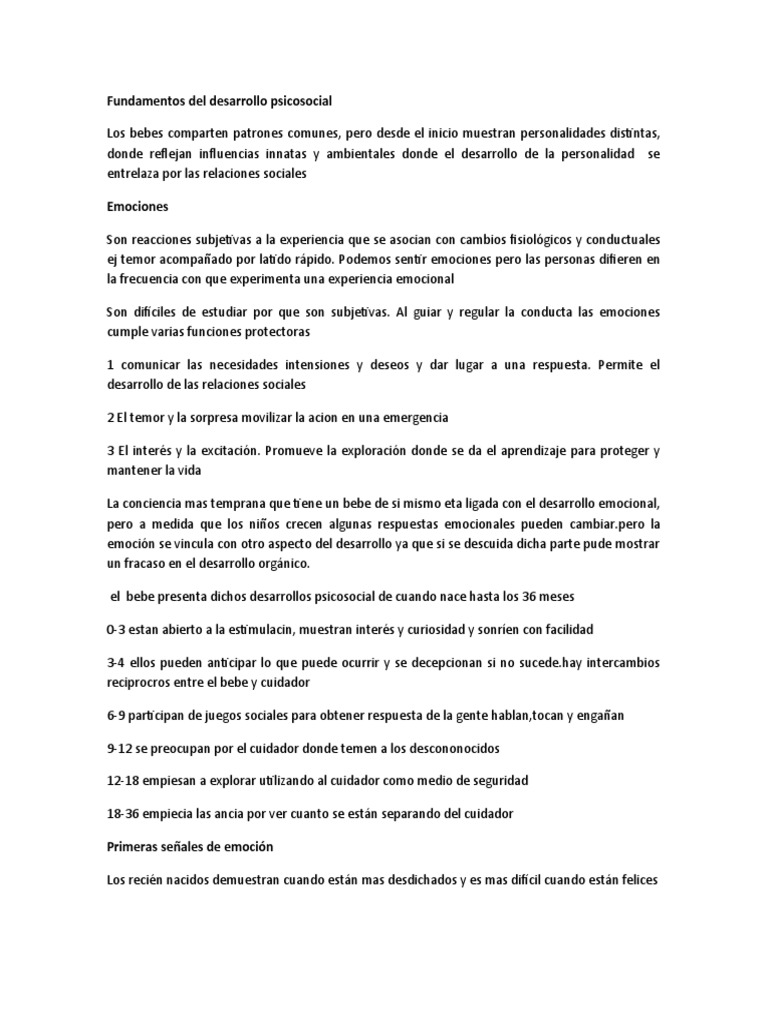 Fundamentos del desarrollo psicosocial

Los bebes comparten patrones comunes, pero desde el inicio muestran personalidades distintas, donde reflejan influencias innatas y ambientales donde el desarrollo de la personalidad se entrelaza por las relaciones sociales

Emociones

Son reacciones subjetivas a la experiencia que se asocian con cambios fisiológicos y conductuales ej temor acompañado por latido rápido. Podemos sentir emociones pero las personas difieren en la frecuencia con que experimenta una experiencia emocional

Son difíciles de estudiar por que son subjetivas. Al guiar y regular la conducta las emociones cumple varias funciones protectoras

1 comunicar las necesidades intensiones y deseos y dar lugar a una respuesta. Permite el desarrollo de las relaciones sociales

2 El temor y la sorpresa movilizar la acion en una emergencia

3 El interés y la excitación. Promueve la exploración donde se da el aprendizaje para proteger y mantener la vida

La conciencia mas temprana que tiene un bebe de si mismo eta ligada con el desarrollo emocional, pero a medida que los niños crecen algunas respuestas emocionales pueden cambiar.pero la emoción se vincula con otro aspecto del desarrollo ya que si se descuida dicha parte pude mostrar un fracaso en el desarrollo orgánico.

el bebe presenta dichos desarrollos psicosocial de cuando nace hasta los 36 meses

0-3 estan abierto a la estimulacin, muestran interés y curiosidad y sonríen con facilidad

3-4 ellos pueden anticipar lo que puede ocurrir y se decepcionan si no sucede.hay intercambios reciprocros entre el bebe y cuidador

6-9 participan de juegos sociales para obtener respuesta de la gente hablan,tocan y engañan

9-12 se preocupan por el cuidador donde temen a los descononocidos

12-18 empiesan a explorar utilizando al cuidador como medio de seguridad

18-36 empiecia las ancia por ver cuanto se están separando del cuidador

Primeras señales de emoción

Los recién nacidos demuestran cuando están mas desdichados y es mas difícil cuando están felices